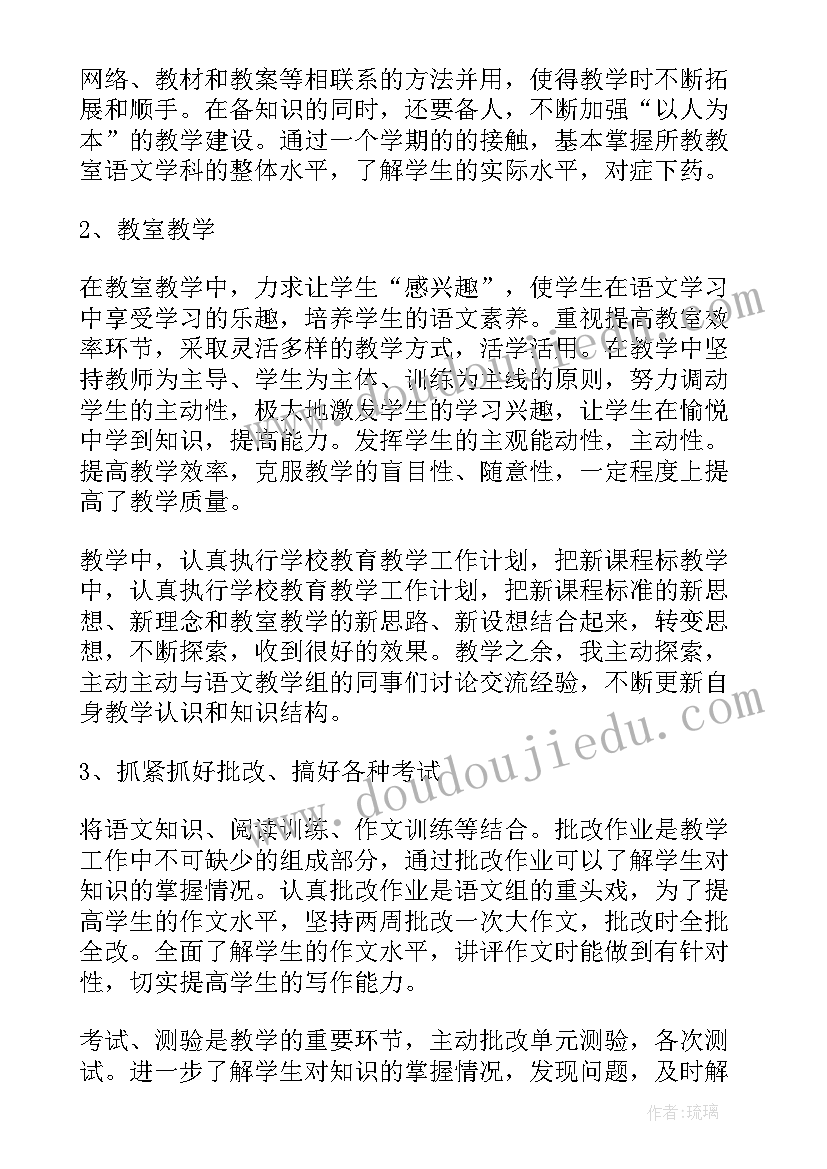 网络、教材和教案等相联系的方法并用，使得教学时不断拓展和顺手。在备知识的同时，还要备人，不断加强“以人为本”的教学建设。通过一个学期的的接触，基本掌握所教教室语文学科的整体水平，了解学生的实际水平，对症下药。

2、教室教学

在教室教学中，力求让学生“感兴趣”，使学生在语文学习中享受学习的乐趣，培养学生的语文素养。重视提高教室效率环节，采取灵活多样的教学方式，活学活用。在教学中坚持教师为主导、学生为主体、训练为主线的原则，努力调动学生的主动性，极大地激发学生的学习兴趣，让学生在愉悦中学到知识，提高能力。发挥学生的主观能动性，主动性。提高教学效率，克服教学的盲目性、随意性，一定程度上提高了教学质量。

教学中，认真执行学校教育教学工作计划，把新课程标教学中，认真执行学校教育教学工作计划，把新课程标准的新思想、新理念和教室教学的新思路、新设想结合起来，转变思想，不断探索，收到很好的效果。教学之余，我主动探索，主动主动与语文教学组的同事们讨论交流经验，不断更新自身教学认识和知识结构。

3、抓紧抓好批改、搞好各种考试

将语文知识、阅读训练、作文训练等结合。批改作业是教学工作中不可缺少的组成部分，通过批改作业可以了解学生对知识的掌握情况。认真批改作业是语文组的重头戏，为了提高学生的作文水平，坚持两周批改一次大作文，批改时全批全改。全面了解学生的作文水平，讲评作文时能做到有针对性，切实提高学生的写作能力。

考试、测验是教学的重要环节，主动批改单元测验，各次测试。进一步了解学生对知识的掌握情况，发现问题，及时解

www.doudoujiedu.com

作者:琉璃